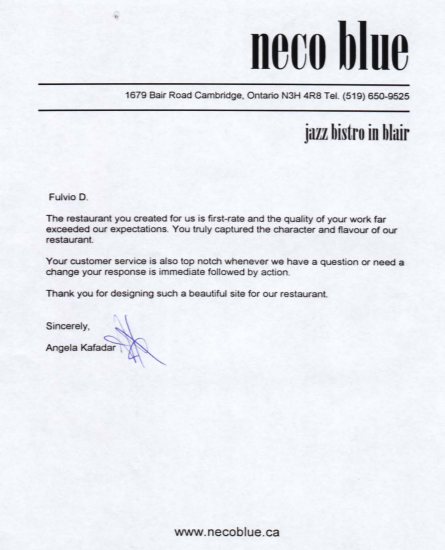 neco blue

1679 Bair Road Cambridge, Ontario N3H 4R8 Tel. (519) 650-9525

jazz bistro in blair

Fulvio D.

The restaurant you created for us is first-rate and the quality of your work far exceeded our expectations. You truly captured the character and flavour of our restaurant.

Your customer service is also top notch whenever we have a question or need a change your response is immediate followed by action.

Thank you for designing such a beautiful site for our restaurant.

Sincerely,

Angela Kafadar

www.necoblue.ca